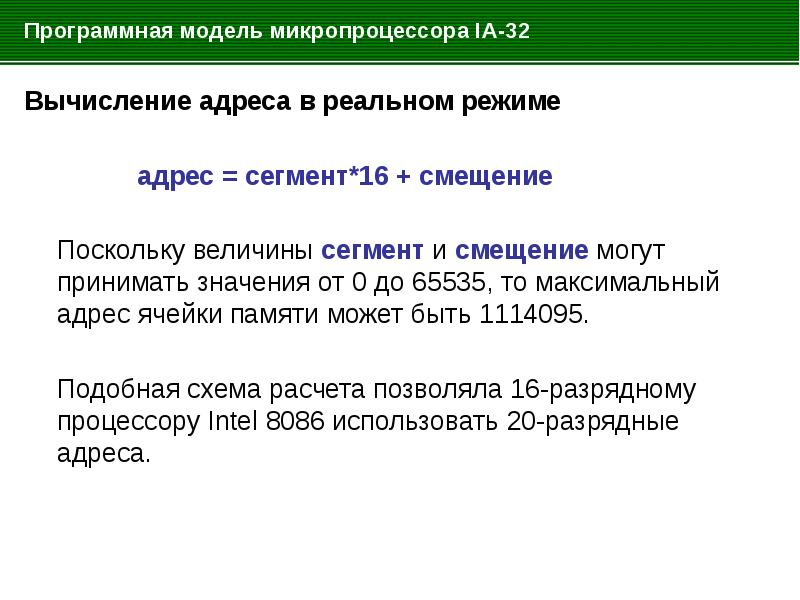 Программная модель микропроцессора IA-32

Вычисление адреса в реальном режиме

адрес = сегмент*16 + смещение

Поскольку величины сегмент и смещение могут принимать значения от 0 до 65535, то максимальный адрес ячейки памяти может быть 1114095.

Подобная схема расчета позволяла 16-разрядному процессору Intel 8086 использовать 20-разрядные адреса.